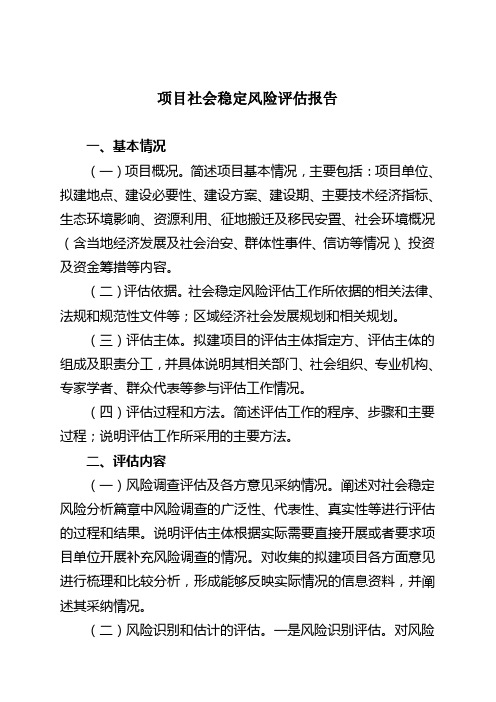 项目社会稳定风险评估报告

一、基本情况

（一）项目概况。简述项目基本情况，主要包括：项目单位、拟建地点、建设必要性、建设方案、建设期、主要技术经济指标、生态环境影响、资源利用、征地搬迁及移民安置、社会环境概况（含当地经济发展及社会治安、群体性事件、信访等情况）、投资及资金筹措等内容。

（二）评估依据。社会稳定风险评估工作所依据的相关法律、法规和规范性文件等；区域经济社会发展规划和相关规划。

（三）评估主体。拟建项目的评估主体指定方、评估主体的组成及职责分工，并具体说明其相关部门、社会组织、专业机构、专家学者、群众代表等参与评估工作情况。

（四）评估过程和方法。简述评估工作的程序、步骤和主要过程；说明评估工作所采用的主要方法。

二、评估内容

（一）风险调查评估及各方意见采纳情况。阐述对社会稳定风险分析篇章中风险调查的广泛性、代表性、真实性等进行评估的过程和结果。说明评估主体根据实际需要直接开展或者要求项目单位开展补充风险调查的情况。对收集的拟建项目各方面意见进行梳理和比较分析，形成能够反映实际情况的信息资料，并阐述其采纳情况。

（二）风险识别和估计的评估。一是风险识别评估。对风险